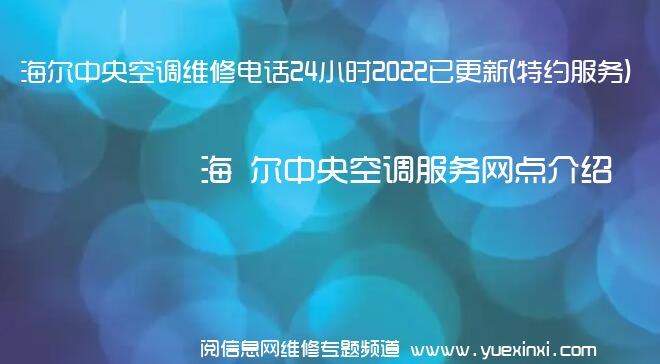 海尔中央空调维修电话24小时2022已更新(特约服务)

海 尔中央空调服务网点介绍

阅信息网维修专题频道 www.yuexinxi.com